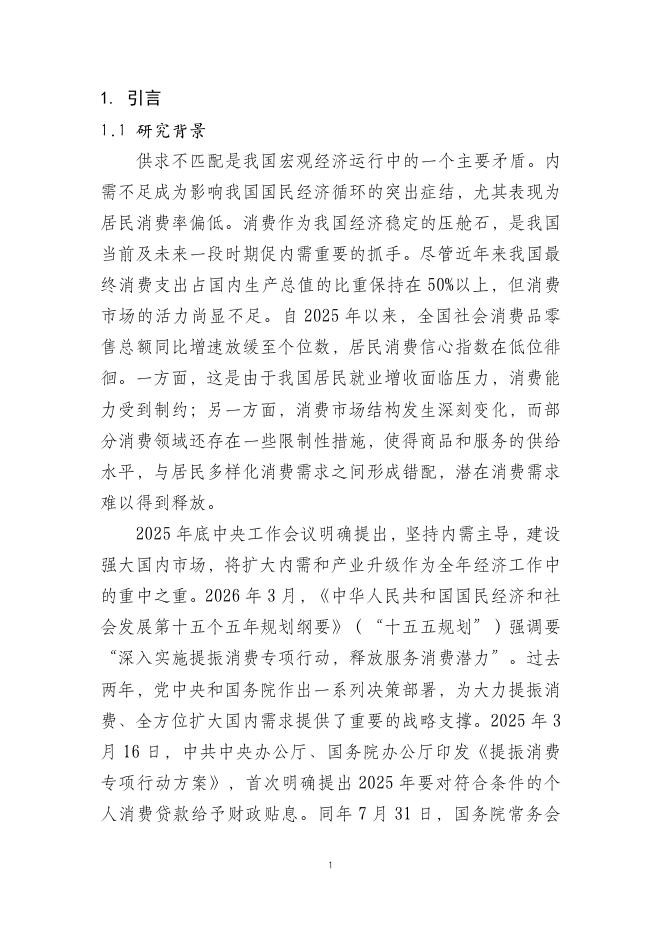 1. 引言

1.1 研究背景

供求不匹配是我国宏观经济运行中的一个主要矛盾。内需不足成为影响我国国民经济循环的突出症结，尤其表现为居民消费率偏低。消费作为我国经济稳定的压舱石，是我国当前及未来一段时期促内需重要的抓手。尽管近年来我国最终消费支出占国内生产总值的比重保持在50%以上，但消费市场的活力尚显不足。自2025年以来，全国社会消费品零售总额同比增速放缓至个位数，居民消费信心指数在低位徘徊。一方面，这是由于我国居民就业增收面临压力，消费能力受到制约；另一方面，消费市场结构发生深刻变化，而部分消费领域还存在一些限制性措施，使得商品和服务的供给水平，与居民多样化消费需求之间形成错配，潜在消费需求难以得到释放。

2025年底中央工作会议明确提出，坚持内需主导，建设强大国内市场，将扩大内需和产业升级作为全年经济工作中的重中之重。2026年3月，《中华人民共和国国民经济和社会发展第十五个五年规划纲要》（“十五五规划”）强调要“深入实施提振消费专项行动，释放服务消费潜力”。过去两年，党中央和国务院作出一系列决策部署，为大力提振消费、全方位扩大国内需求提供了重要的战略支撑。2025年3月16日，中共中央办公厅、国务院办公厅印发《提振消费专项行动方案》，首次明确提出2025年要对符合条件的个人消费贷款给予财政贴息。同年7月31日，国务院常务会

1